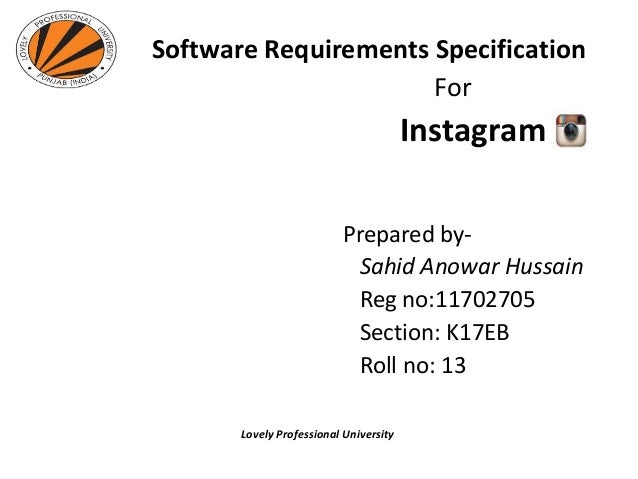 LOVELY PROFESSIONAL UNIVERSITY
PUNJAB (INDIA)

Software Requirements Specification
For
Instagram

Prepared by-
Sahid Anowar Hussain
Reg no:11702705
Section: K17EB
Roll no: 13

Lovely Professional University